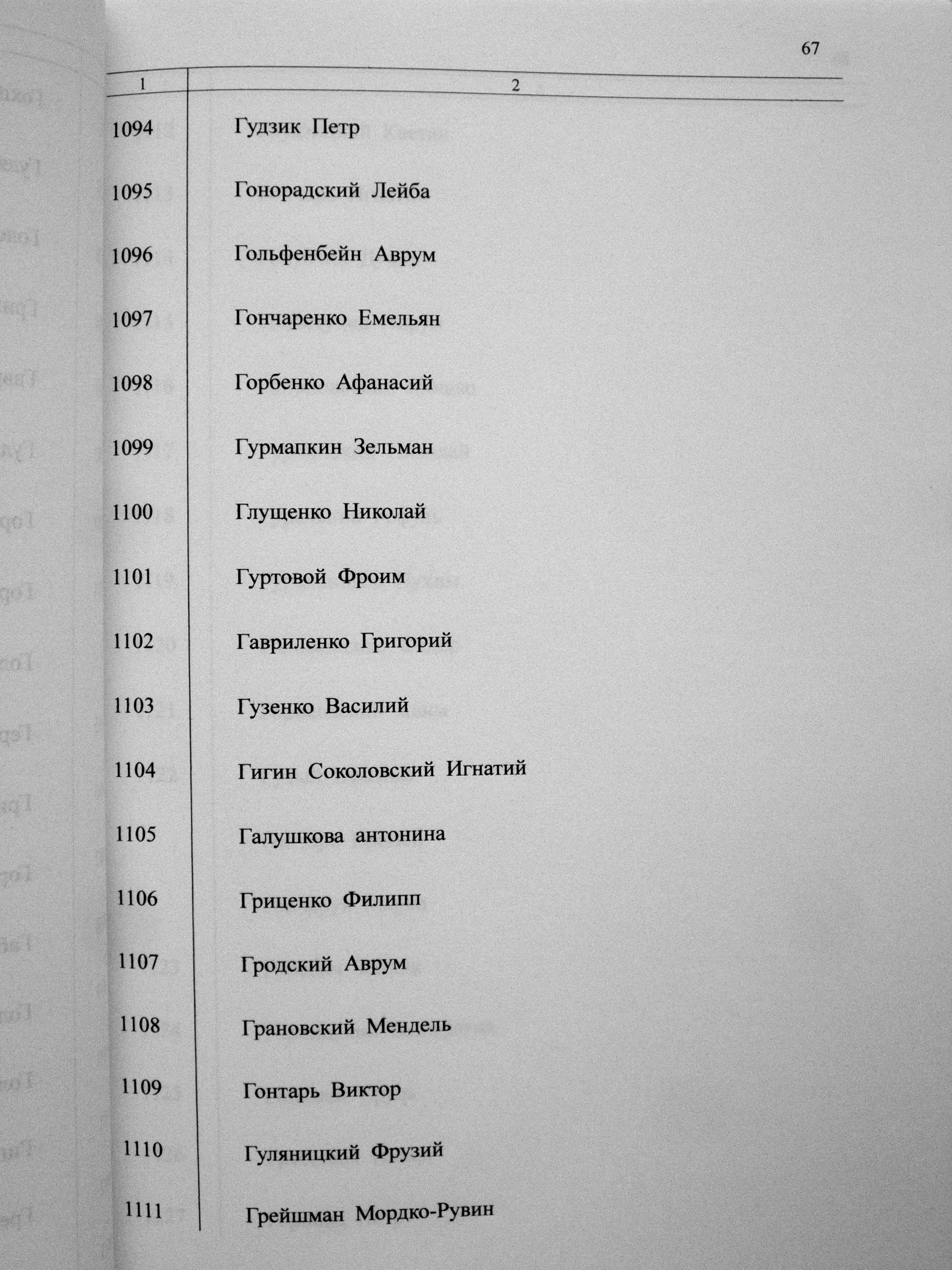 67

| 1 | 2 |
|---|---|
| 1094 | Гудзик Петр |
| 1095 | Гонорадский Лейба |
| 1096 | Гольфенбейн Аврум |
| 1097 | Гончаренко Емельян |
| 1098 | Горбенко Афанасий |
| 1099 | Гурмапкин Зельман |
| 1100 | Глущенко Николай |
| 1101 | Гуртовой Фроим |
| 1102 | Гавриленко Григорий |
| 1103 | Гузенко Василий |
| 1104 | Гигин Соколовский Игнатий |
| 1105 | Галушкова антонина |
| 1106 | Гриценко Филипп |
| 1107 | Гродский Аврум |
| 1108 | Грановский Мендель |
| 1109 | Гонтарь Виктор |
| 1110 | Гуляницкий Фрузий |
| 1111 | Грейшман Мордко-Рувин |